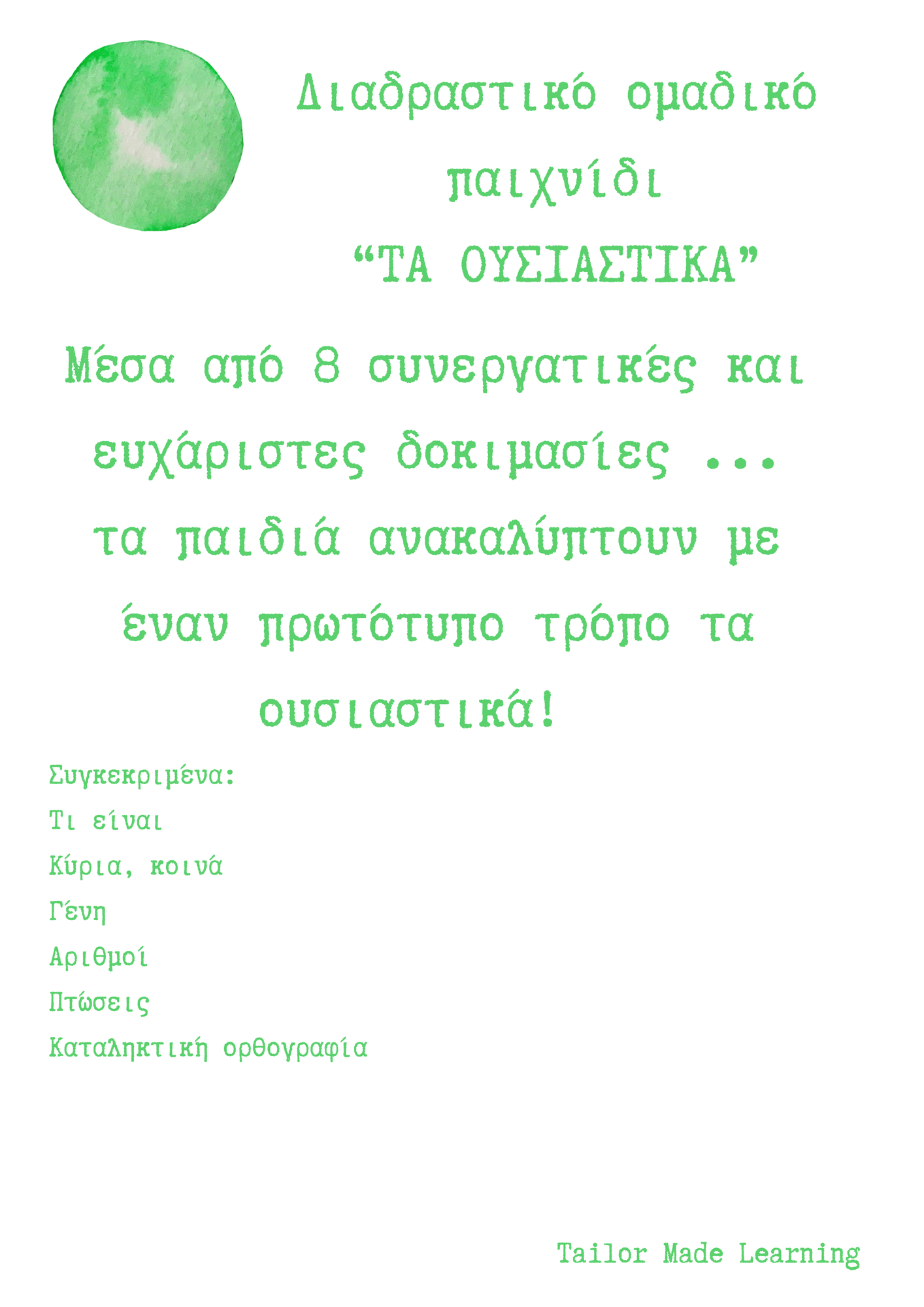 Διαδραστικό ομαδικό παιχνίδι
“ΤΑ ΟΥΣΙΑΣΤΙΚΑ”

Μέσα από 8 συνεργατικές και ευχάριστες δοκιμασίες ... τα παιδιά ανακαλύπτουν με έναν πρωτότυπο τρόπο τα ουσιαστικά!

Συγκεκριμένα:
Τι είναι
Κύρια, κοινά
Γένη
Αριθμοί
Πτώσεις
Καταληκτική ορθογραφία

Tailor Made Learning